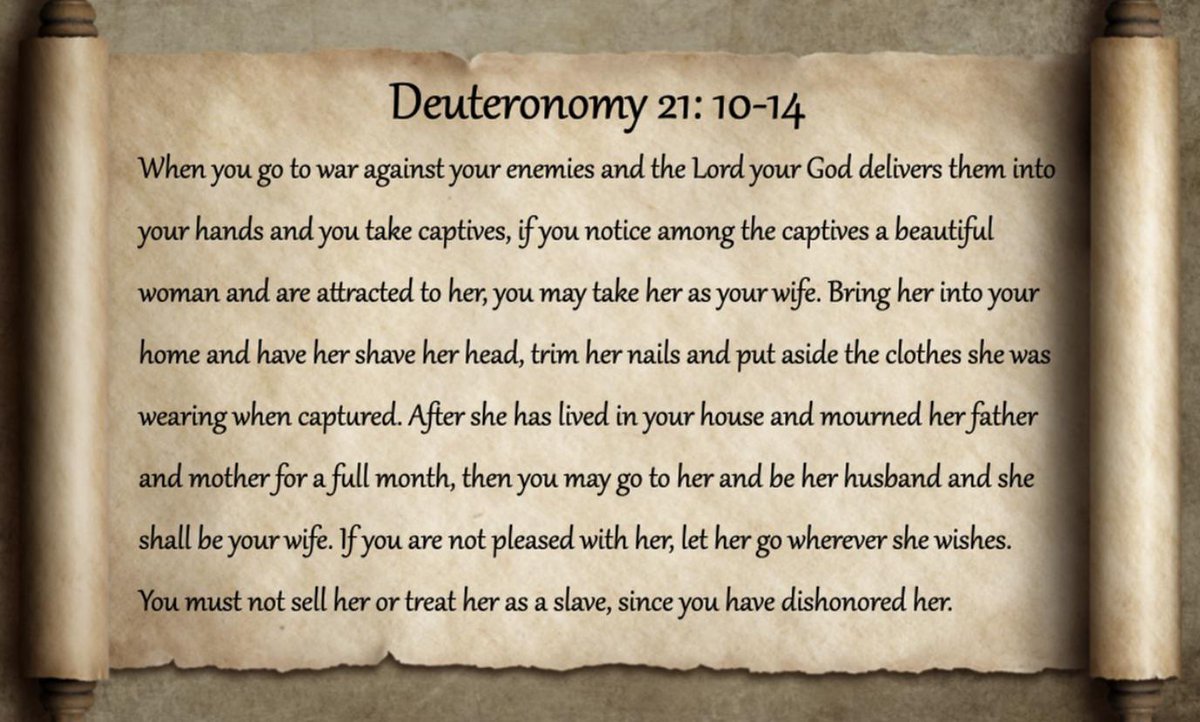 Deuteronomy 21: 10-14

When you go to war against your enemies and the Lord your God delivers them into your hands and you take captives, if you notice among the captives a beautiful woman and are attracted to her, you may take her as your wife. Bring her into your home and have her shave her head, trim her nails and put aside the clothes she was wearing when captured. After she has lived in your house and mourned her father and mother for a full month, then you may go to her and be her husband and she shall be your wife. If you are not pleased with her, let her go wherever she wishes. You must not sell her or treat her as a slave, since you have dishonored her.